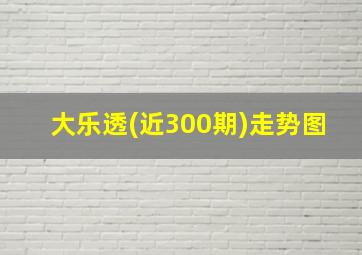 大乐透(近300期)走势图